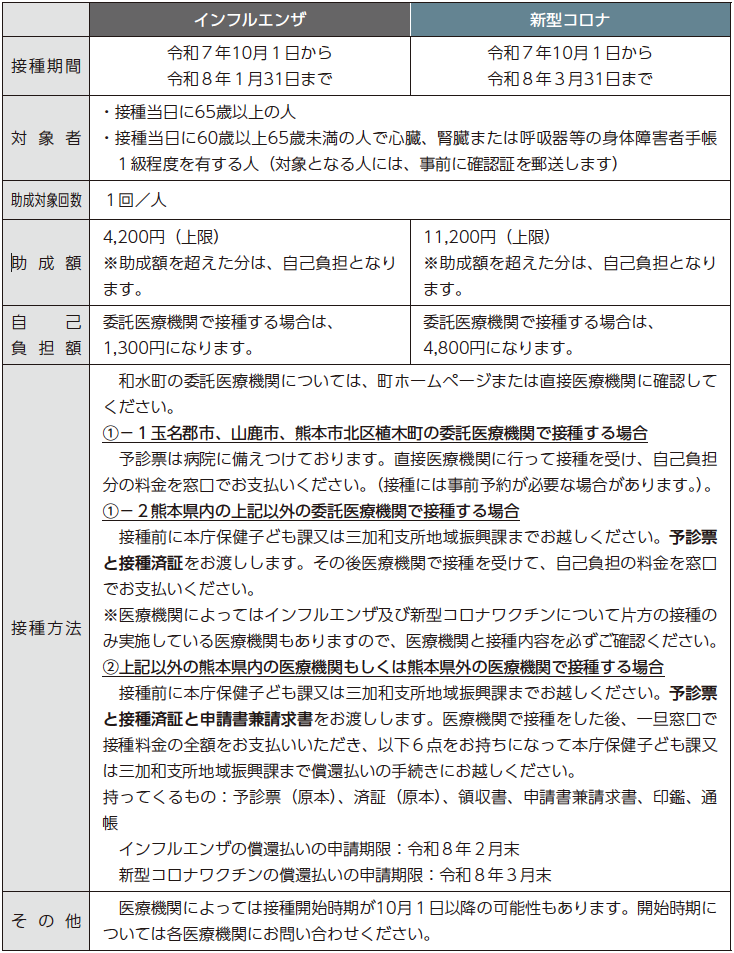 | | インフルエンザ | 新型コロナ |
|---|---|---|
| 接種期間 | 令和７年10月１日から 令和８年１月31日まで | 令和７年10月１日から 令和８年３月31日まで |
| 対象者 | ・接種当日に65歳以上の人 ・接種当日に60歳以上65歳未満の人で心臓、腎臓または呼吸器等の身体障害者手帳１級程度を有する人（対象となる人には、事前に確認証を郵送します） | |
| 助成対象回数 | １回／人 | |
| 助成額 | 4,200円（上限） ※助成額を超えた分は、自己負担となります。 | 11,200円（上限） ※助成額を超えた分は、自己負担となります。 |
| 自己負担額 | 委託医療機関で接種する場合は、1,300円になります。 | 委託医療機関で接種する場合は、4,800円になります。 |
| 接種方法 | 和水町の委託医療機関については、町ホームページまたは直接医療機関に確認してください。 ①－１玉名郡市、山鹿市、熊本市北区植木町の委託医療機関で接種する場合 予診票は病院に備えつけております。直接医療機関に行って接種を受け、自己負担分の料金を窓口でお支払いください。（接種には事前予約が必要な場合があります。）。 ①－２熊本県内の上記以外の委託医療機関で接種する場合 接種前に本庁保健子ども課又は三加和支所地域振興課までお越しください。予診票と接種済証をお渡しします。その後医療機関で接種を受けて、自己負担の料金を窓口でお支払いください。 ※医療機関によってはインフルエンザ及び新型コロナワクチンについて片方の接種のみ実施している医療機関もありますので、医療機関と接種内容を必ずご確認ください。 ②上記以外の熊本県内の医療機関もしくは熊本県外の医療機関で接種する場合 接種前に本庁保健子ども課又は三加和支所地域振興課までお越しください。予診票と接種済証と申請書兼請求書をお渡しします。医療機関で接種をした後、一旦窓口で接種料金の全額をお支払いいただき、以下６点をお持ちになって本庁保健子ども課又は三加和支所地域振興課まで償還払いの手続きにお越しください。 持ってくるもの：予診票（原本）、済証（原本）、領収書、申請書兼請求書、印鑑、通帳 インフルエンザの償還払いの申請期限：令和８年２月末 新型コロナワクチンの償還払いの申請期限：令和８年３月末 | |
| その他 | 医療機関によっては接種開始時期が10月１日以降の可能性もあります。開始時期については各医療機関にお問い合わせください。 | |